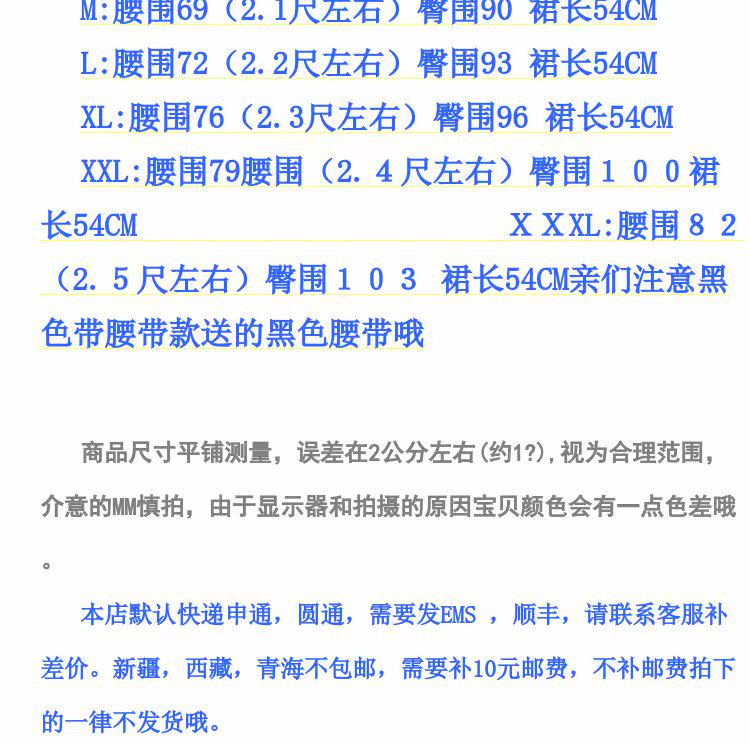 M:腰围69（2.1尺左右）臀围90 裙长54CM

L:腰围72（2.2尺左右）臀围93 裙长54CM

XL:腰围76（2.3尺左右）臀围96 裙长54CM

XXL:腰围79腰围（2.４尺左右）臀围１００裙长54CM　　　　ＸＸXL:腰围８２（2.５尺左右）臀围１０３ 裙长54CM亲们注意黑色带腰带款送的黑色腰带哦

商品尺寸平铺测量，误差在2公分左右(约1?),视为合理范围，介意的MM慎拍，由于显示器和拍摄的原因宝贝颜色会有一点色差哦。

本店默认快递申通，圆通，需要发EMS ，顺丰，请联系客服补差价。新疆，西藏，青海不包邮，需要补10元邮费，不补邮费拍下的一律不发货哦。